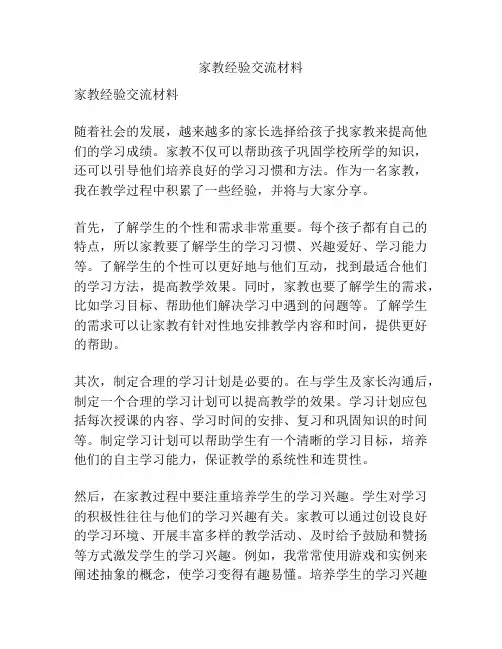 家教经验交流材料

家教经验交流材料

随着社会的发展，越来越多的家长选择给孩子找家教来提高他们的学习成绩。家教不仅可以帮助孩子巩固学校所学的知识，还可以引导他们培养良好的学习习惯和方法。作为一名家教，我在教学过程中积累了一些经验，并将与大家分享。

首先，了解学生的个性和需求非常重要。每个孩子都有自己的特点，所以家教要了解学生的学习习惯、兴趣爱好、学习能力等。了解学生的个性可以更好地与他们互动，找到最适合他们的学习方法，提高教学效果。同时，家教也要了解学生的需求，比如学习目标、帮助他们解决学习中遇到的问题等。了解学生的需求可以让家教有针对性地安排教学内容和时间，提供更好的帮助。

其次，制定合理的学习计划是必要的。在与学生及家长沟通后，制定一个合理的学习计划可以提高教学的效果。学习计划应包括每次授课的内容、学习时间的安排、复习和巩固知识的时间等。制定学习计划可以帮助学生有一个清晰的学习目标，培养他们的自主学习能力，保证教学的系统性和连贯性。

然后，在家教过程中要注重培养学生的学习兴趣。学生对学习的积极性往往与他们的学习兴趣有关。家教可以通过创设良好的学习环境、开展丰富多样的教学活动、及时给予鼓励和赞扬等方式激发学生的学习兴趣。例如，我常常使用游戏和实例来阐述抽象的概念，使学习变得有趣易懂。培养学生的学习兴趣